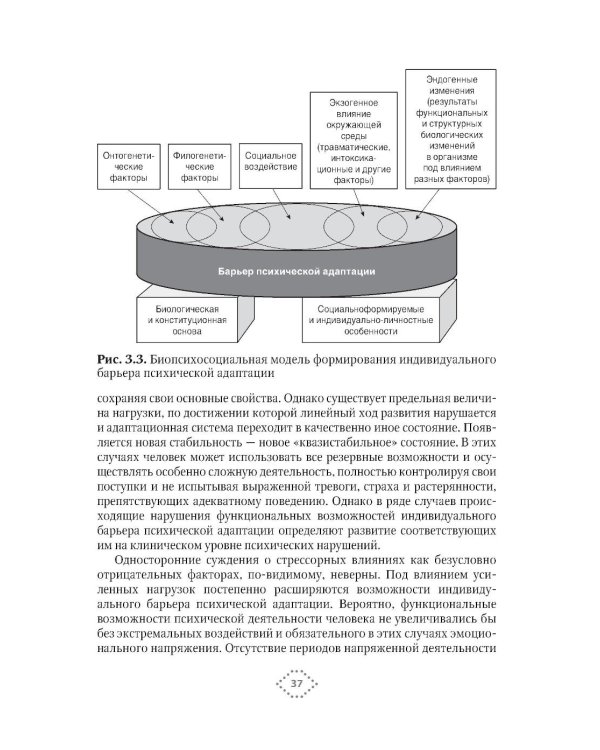 Онтогенетические факторы

Филогенетические факторы

Социальное воздействие

Экзогенное влияние окружающей среды (травматические, интоксикационные и другие факторы)

Эндогенные изменения (результаты функциональных и структурных биологических изменений в организме под влиянием разных факторов)

Барьер психической адаптации

Биологическая и конституционная основа

Социальноформируемые и индивидуально-личностные особенности

Рис. 3.3. Биопсихосоциальная модель формирования индивидуального барьера психической адаптации

сохраняя свои основные свойства. Однако существует предельная величина нагрузки, по достижении которой линейный ход развития нарушается и адаптационная система переходит в качественно иное состояние. Появляется новая стабильность — новое «квазистабильное» состояние. В этих случаях человек может использовать все резервные возможности и осуществлять особенно сложную деятельность, полностью контролируя свои поступки и не испытывая выраженной тревоги, страха и растерянности, препятствующих адекватному поведению. Однако в ряде случаев происходящие нарушения функциональных возможностей индивидуального барьера психической адаптации определяют развитие соответствующих им на клиническом уровне психических нарушений.

Односторонние суждения о стрессорных влияниях как безусловно отрицательных факторах, по-видимому, неверны. Под влиянием усиленных нагрузок постепенно расширяются возможности индивидуального барьера психической адаптации. Вероятно, функциональные возможности психической деятельности человека не увеличивались бы без экстремальных воздействий и обязательного в этих случаях эмоционального напряжения. Отсутствие периодов напряженной деятельности

37